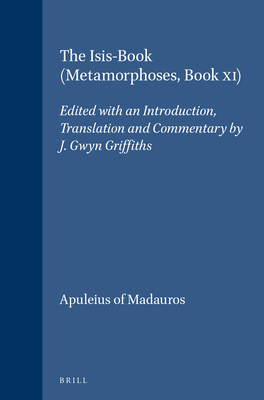 The Isis-Book
(Metamorphoses, Book XI)

Edited with an Introduction, Translation and Commentary by J. Gwyn Griffiths

Apuleius of Madauros

BRILL